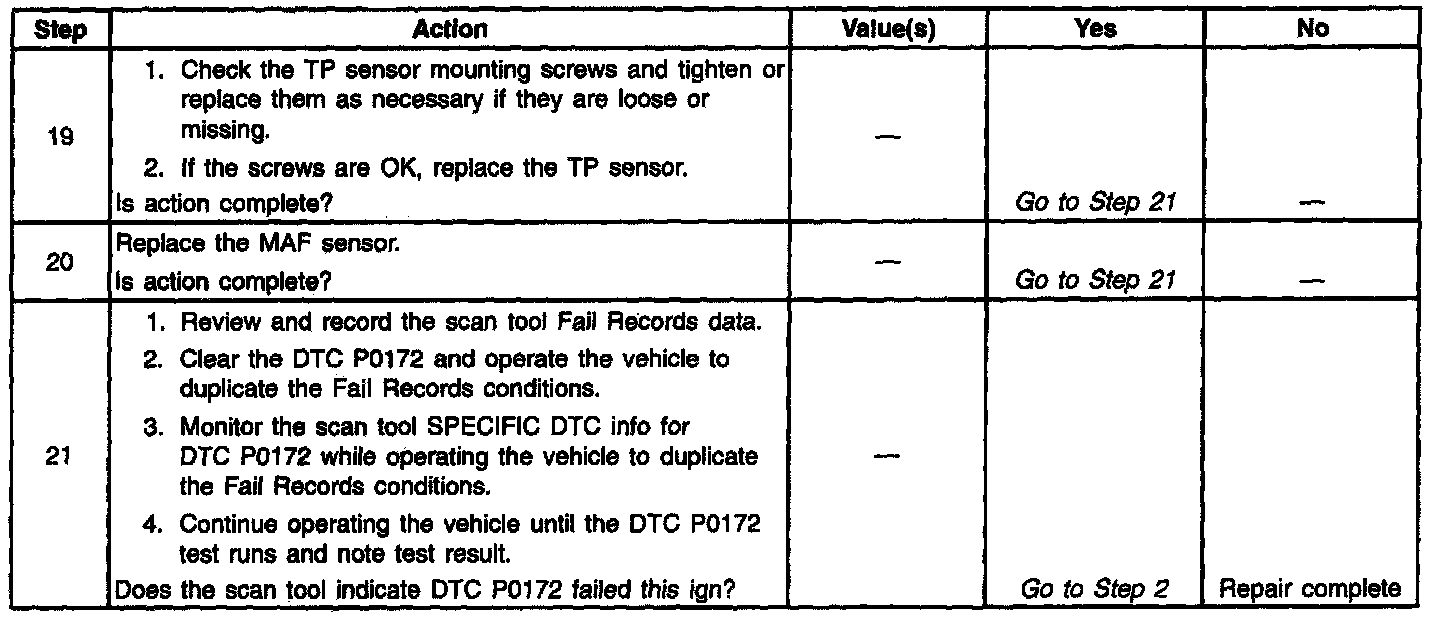 | Step | Action | Value(s) | Yes | No |
|---|---|---|---|---|
| 19 | 1. Check the TP sensor mounting screws and tighten or replace them as necessary if they are loose or missing. 2. If the screws are OK, replace the TP sensor. Is action complete? | — | Go to Step 21 | — |
| 20 | Replace the MAF sensor. Is action complete? | — | Go to Step 21 | — |
| 21 | 1. Review and record the scan tool Fail Records data. 2. Clear the DTC P0172 and operate the vehicle to duplicate the Fail Records conditions. 3. Monitor the scan tool SPECIFIC DTC info for DTC P0172 while operating the vehicle to duplicate the Fail Records conditions. 4. Continue operating the vehicle until the DTC P0172 test runs and note test result. Does the scan tool indicate DTC P0172 failed this ign? | — | Go to Step 2 | Repair complete |